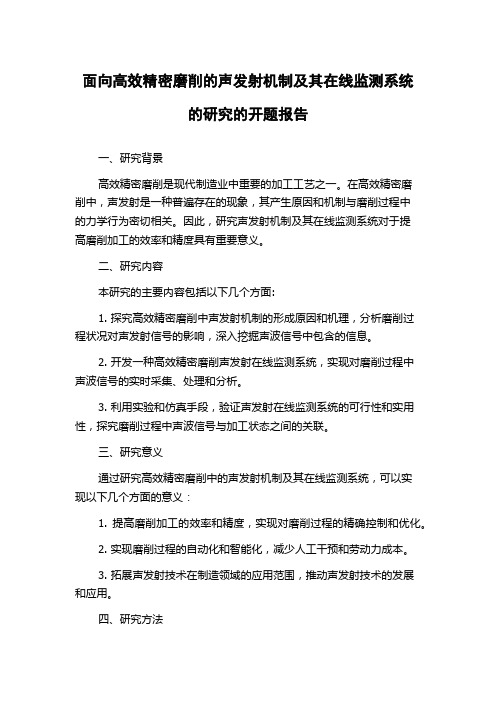 面向高效精密磨削的声发射机制及其在线监测系统的研究的开题报告

一、研究背景

高效精密磨削是现代制造业中重要的加工工艺之一。在高效精密磨削中，声发射是一种普遍存在的现象，其产生原因和机制与磨削过程中的力学行为密切相关。因此，研究声发射机制及其在线监测系统对于提高磨削加工的效率和精度具有重要意义。

二、研究内容

本研究的主要内容包括以下几个方面:

1. 探究高效精密磨削中声发射机制的形成原因和机理，分析磨削过程状况对声发射信号的影响，深入挖掘声波信号中包含的信息。

2. 开发一种高效精密磨削声发射在线监测系统，实现对磨削过程中声波信号的实时采集、处理和分析。

3. 利用实验和仿真手段，验证声发射在线监测系统的可行性和实用性，探究磨削过程中声波信号与加工状态之间的关联。

三、研究意义

通过研究高效精密磨削中的声发射机制及其在线监测系统，可以实现以下几个方面的意义：

1. 提高磨削加工的效率和精度，实现对磨削过程的精确控制和优化。

2. 实现磨削过程的自动化和智能化，减少人工干预和劳动力成本。

3. 拓展声发射技术在制造领域的应用范围，推动声发射技术的发展和应用。

四、研究方法